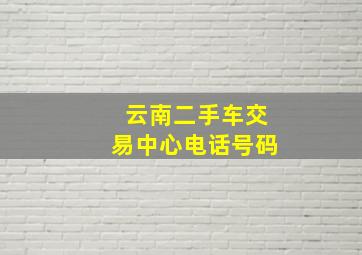 云南二手车交易中心电话号码